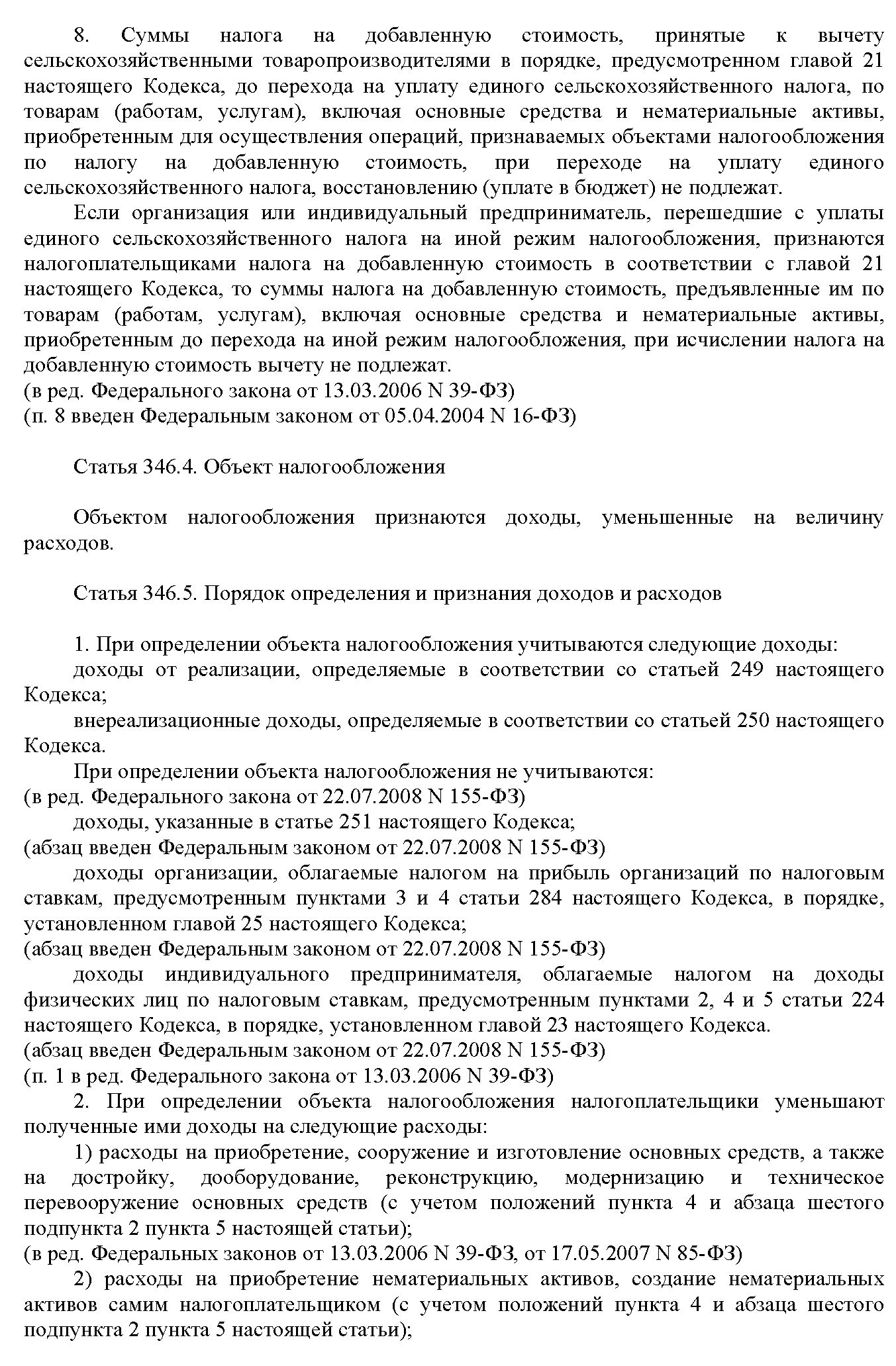 8. Суммы налога на добавленную стоимость, принятые к вычету сельскохозяйственными товаропроизводителями в порядке, предусмотренном главой 21 настоящего Кодекса, до перехода на уплату единого сельскохозяйственного налога, по товарам (работам, услугам), включая основные средства и нематериальные активы, приобретенным для осуществления операций, признаваемых объектами налогообложения по налогу на добавленную стоимость, при переходе на уплату единого сельскохозяйственного налога, восстановлению (уплате в бюджет) не подлежат.

Если организация или индивидуальный предприниматель, перешедшие с уплаты единого сельскохозяйственного налога на иной режим налогообложения, признаются налогоплательщиками налога на добавленную стоимость в соответствии с главой 21 настоящего Кодекса, то суммы налога на добавленную стоимость, предъявленные им по товарам (работам, услугам), включая основные средства и нематериальные активы, приобретенным до перехода на иной режим налогообложения, при исчислении налога на добавленную стоимость вычету не подлежат.
(в ред. Федерального закона от 13.03.2006 N 39-ФЗ)
(п. 8 введен Федеральным законом от 05.04.2004 N 16-ФЗ)

Статья 346.4. Объект налогообложения

Объектом налогообложения признаются доходы, уменьшенные на величину расходов.

Статья 346.5. Порядок определения и признания доходов и расходов

1. При определении объекта налогообложения учитываются следующие доходы:
доходы от реализации, определяемые в соответствии со статьей 249 настоящего Кодекса;
внереализационные доходы, определяемые в соответствии со статьей 250 настоящего Кодекса.
При определении объекта налогообложения не учитываются:
(в ред. Федерального закона от 22.07.2008 N 155-ФЗ)
доходы, указанные в статье 251 настоящего Кодекса;
(абзац введен Федеральным законом от 22.07.2008 N 155-ФЗ)
доходы организации, облагаемые налогом на прибыль организаций по налоговым ставкам, предусмотренным пунктами 3 и 4 статьи 284 настоящего Кодекса, в порядке, установленном главой 25 настоящего Кодекса;
(абзац введен Федеральным законом от 22.07.2008 N 155-ФЗ)
доходы индивидуального предпринимателя, облагаемые налогом на доходы физических лиц по налоговым ставкам, предусмотренным пунктами 2, 4 и 5 статьи 224 настоящего Кодекса, в порядке, установленном главой 23 настоящего Кодекса.
(абзац введен Федеральным законом от 22.07.2008 N 155-ФЗ)
(п. 1 в ред. Федерального закона от 13.03.2006 N 39-ФЗ)
2. При определении объекта налогообложения налогоплательщики уменьшают полученные ими доходы на следующие расходы:
1) расходы на приобретение, сооружение и изготовление основных средств, а также на достройку, дооборудование, реконструкцию, модернизацию и техническое перевооружение основных средств (с учетом положений пункта 4 и абзаца шестого подпункта 2 пункта 5 настоящей статьи);
(в ред. Федеральных законов от 13.03.2006 N 39-ФЗ, от 17.05.2007 N 85-ФЗ)
2) расходы на приобретение нематериальных активов, создание нематериальных активов самим налогоплательщиком (с учетом положений пункта 4 и абзаца шестого подпункта 2 пункта 5 настоящей статьи);